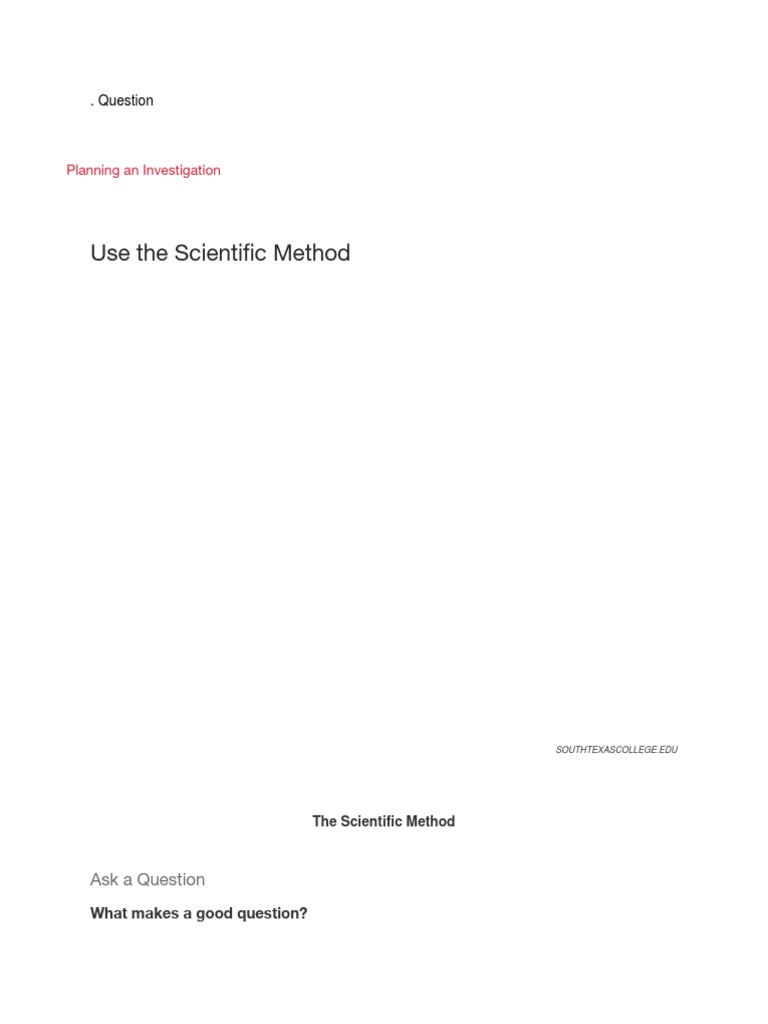 . Question

Planning an Investigation

Use the Scientific Method

SOUTHTEXASCOLLEGE.EDU

The Scientific Method

Ask a Question

What makes a good question?